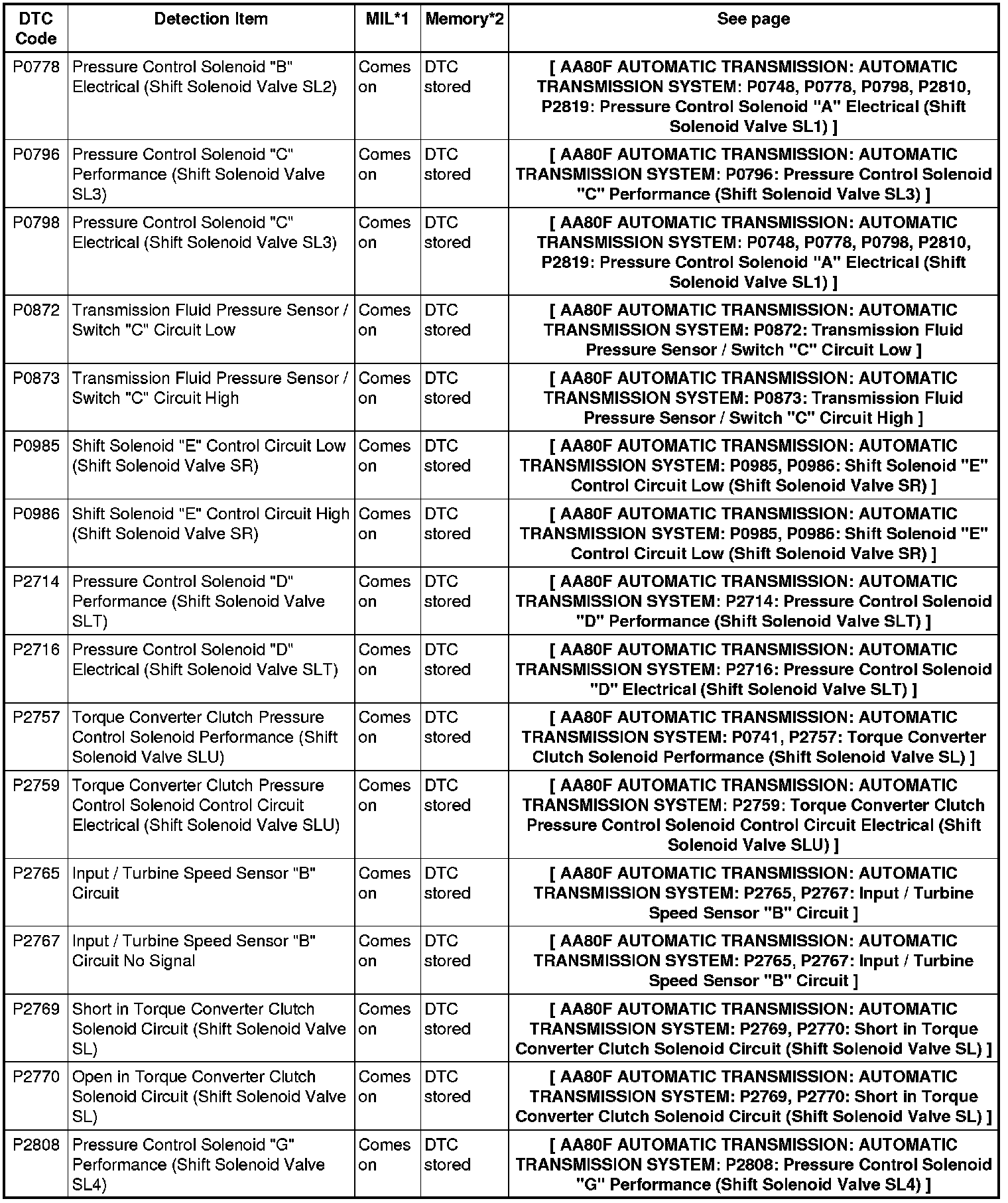 | DTC Code | Detection Item | MIL*1 | Memory*2 | See page |
|---|---|---|---|---|
| P0778 | Pressure Control Solenoid "B" Electrical (Shift Solenoid Valve SL2) | Comes on | DTC stored | [ AA80F AUTOMATIC TRANSMISSION: AUTOMATIC TRANSMISSION SYSTEM: P0748, P0778, P0798, P2810, P2819: Pressure Control Solenoid "A" Electrical (Shift Solenoid Valve SL1) ] |
| P0796 | Pressure Control Solenoid "C" Performance (Shift Solenoid Valve SL3) | Comes on | DTC stored | [ AA80F AUTOMATIC TRANSMISSION: AUTOMATIC TRANSMISSION SYSTEM: P0796: Pressure Control Solenoid "C" Performance (Shift Solenoid Valve SL3) ] |
| P0798 | Pressure Control Solenoid "C" Electrical (Shift Solenoid Valve SL3) | Comes on | DTC stored | [ AA80F AUTOMATIC TRANSMISSION: AUTOMATIC TRANSMISSION SYSTEM: P0748, P0778, P0798, P2810, P2819: Pressure Control Solenoid "A" Electrical (Shift Solenoid Valve SL1) ] |
| P0872 | Transmission Fluid Pressure Sensor / Switch "C" Circuit Low | Comes on | DTC stored | [ AA80F AUTOMATIC TRANSMISSION: AUTOMATIC TRANSMISSION SYSTEM: P0872: Transmission Fluid Pressure Sensor / Switch "C" Circuit Low ] |
| P0873 | Transmission Fluid Pressure Sensor / Switch "C" Circuit High | Comes on | DTC stored | [ AA80F AUTOMATIC TRANSMISSION: AUTOMATIC TRANSMISSION SYSTEM: P0873: Transmission Fluid Pressure Sensor / Switch "C" Circuit High ] |
| P0985 | Shift Solenoid "E" Control Circuit Low (Shift Solenoid Valve SR) | Comes on | DTC stored | [ AA80F AUTOMATIC TRANSMISSION: AUTOMATIC TRANSMISSION SYSTEM: P0985, P0986: Shift Solenoid "E" Control Circuit Low (Shift Solenoid Valve SR) ] |
| P0986 | Shift Solenoid "E" Control Circuit High (Shift Solenoid Valve SR) | Comes on | DTC stored | [ AA80F AUTOMATIC TRANSMISSION: AUTOMATIC TRANSMISSION SYSTEM: P0985, P0986: Shift Solenoid "E" Control Circuit Low (Shift Solenoid Valve SR) ] |
| P2714 | Pressure Control Solenoid "D" Performance (Shift Solenoid Valve SLT) | Comes on | DTC stored | [ AA80F AUTOMATIC TRANSMISSION: AUTOMATIC TRANSMISSION SYSTEM: P2714: Pressure Control Solenoid "D" Performance (Shift Solenoid Valve SLT) ] |
| P2716 | Pressure Control Solenoid "D" Electrical (Shift Solenoid Valve SLT) | Comes on | DTC stored | [ AA80F AUTOMATIC TRANSMISSION: AUTOMATIC TRANSMISSION SYSTEM: P2716: Pressure Control Solenoid "D" Electrical (Shift Solenoid Valve SLT) ] |
| P2757 | Torque Converter Clutch Pressure Control Solenoid Performance (Shift Solenoid Valve SLU) | Comes on | DTC stored | [ AA80F AUTOMATIC TRANSMISSION: AUTOMATIC TRANSMISSION SYSTEM: P0741, P2757: Torque Converter Clutch Solenoid Performance (Shift Solenoid Valve SL) ] |
| P2759 | Torque Converter Clutch Pressure Control Solenoid Control Circuit Electrical (Shift Solenoid Valve SLU) | Comes on | DTC stored | [ AA80F AUTOMATIC TRANSMISSION: AUTOMATIC TRANSMISSION SYSTEM: P2759: Torque Converter Clutch Pressure Control Solenoid Control Circuit Electrical (Shift Solenoid Valve SLU) ] |
| P2765 | Input / Turbine Speed Sensor "B" Circuit | Comes on | DTC stored | [ AA80F AUTOMATIC TRANSMISSION: AUTOMATIC TRANSMISSION SYSTEM: P2765, P2767: Input / Turbine Speed Sensor "B" Circuit ] |
| P2767 | Input / Turbine Speed Sensor "B" Circuit No Signal | Comes on | DTC stored | [ AA80F AUTOMATIC TRANSMISSION: AUTOMATIC TRANSMISSION SYSTEM: P2765, P2767: Input / Turbine Speed Sensor "B" Circuit ] |
| P2769 | Short in Torque Converter Clutch Solenoid Circuit (Shift Solenoid Valve SL) | Comes on | DTC stored | [ AA80F AUTOMATIC TRANSMISSION: AUTOMATIC TRANSMISSION SYSTEM: P2769, P2770: Short in Torque Converter Clutch Solenoid Circuit (Shift Solenoid Valve SL) ] |
| P2770 | Open in Torque Converter Clutch Solenoid Circuit (Shift Solenoid Valve SL) | Comes on | DTC stored | [ AA80F AUTOMATIC TRANSMISSION: AUTOMATIC TRANSMISSION SYSTEM: P2769, P2770: Short in Torque Converter Clutch Solenoid Circuit (Shift Solenoid Valve SL) ] |
| P2808 | Pressure Control Solenoid "G" Performance (Shift Solenoid Valve SL4) | Comes on | DTC stored | [ AA80F AUTOMATIC TRANSMISSION: AUTOMATIC TRANSMISSION SYSTEM: P2808: Pressure Control Solenoid "G" Performance (Shift Solenoid Valve SL4) ] |